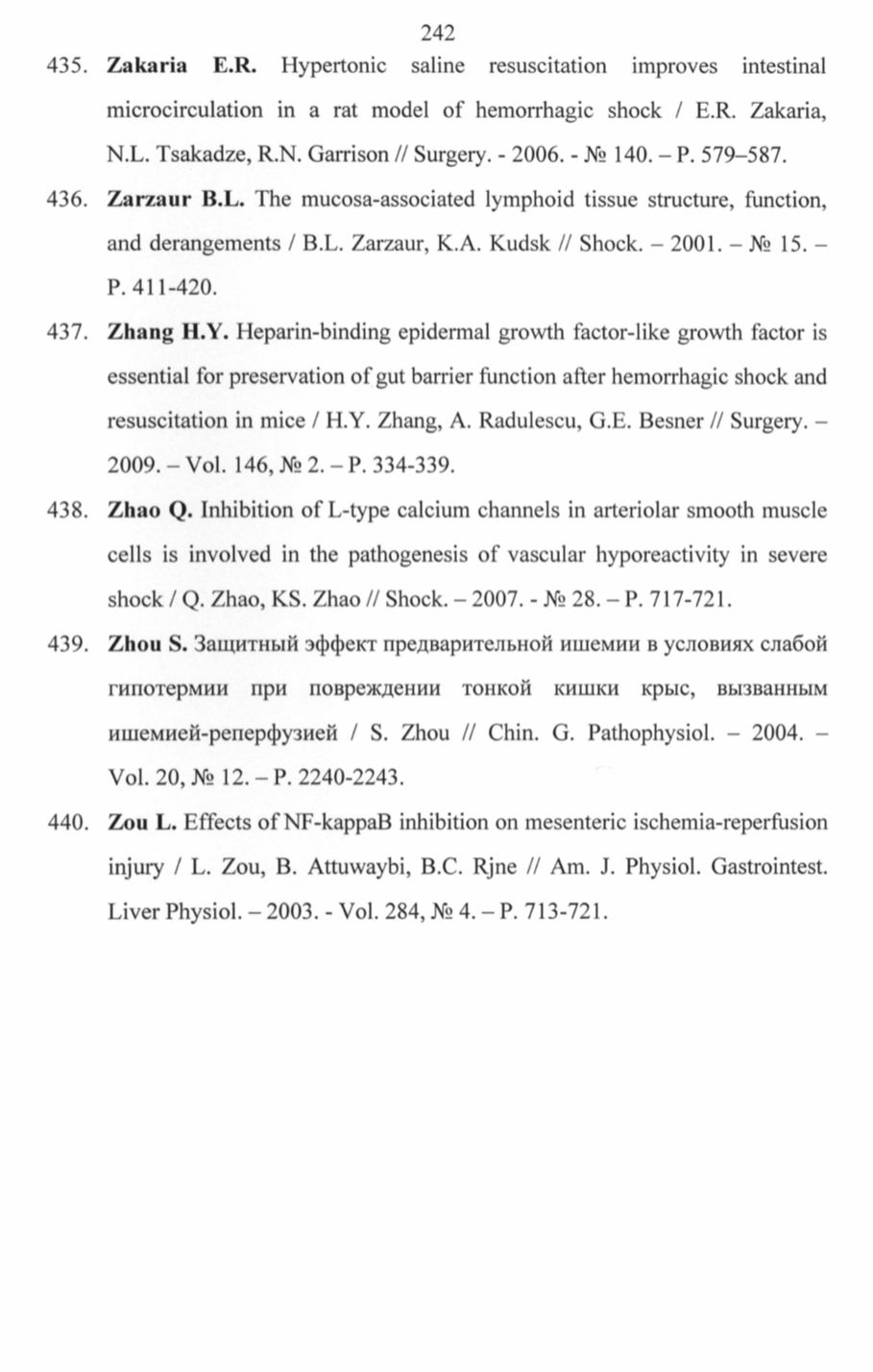 242

435. Zakaria E.R. Hypertonic saline resuscitation improves intestinal microcirculation in a rat model of hemorrhagic shock / E.R. Zakaria, N.L. Tsakadze, R.N. Garrison // Surgery. - 2006. - № 140. – P. 579–587.

436. Zarzaur B.L. The mucosa-associated lymphoid tissue structure, function, and derangements / B.L. Zarzaur, K.A. Kudsk // Shock. – 2001. – № 15. – P. 411-420.

437. Zhang H.Y. Heparin-binding epidermal growth factor-like growth factor is essential for preservation of gut barrier function after hemorrhagic shock and resuscitation in mice / H.Y. Zhang, A. Radulescu, G.E. Besner // Surgery. – 2009. – Vol. 146, № 2. – P. 334-339.

438. Zhao Q. Inhibition of L-type calcium channels in arteriolar smooth muscle cells is involved in the pathogenesis of vascular hyporeactivity in severe shock / Q. Zhao, KS. Zhao // Shock. – 2007. - № 28. – P. 717-721.

439. Zhou S. Защитный эффект предварительной ишемии в условиях слабой гипотермии при повреждении тонкой кишки крыс, вызванным ишемией-реперфузией / S. Zhou // Chin. G. Pathophysiol. – 2004. – Vol. 20, № 12. – P. 2240-2243.

440. Zou L. Effects of NF-kappaB inhibition on mesenteric ischemia-reperfusion injury / L. Zou, B. Attuwaybi, B.C. Rjne // Am. J. Physiol. Gastrointest. Liver Physiol. – 2003. - Vol. 284, № 4. – P. 713-721.